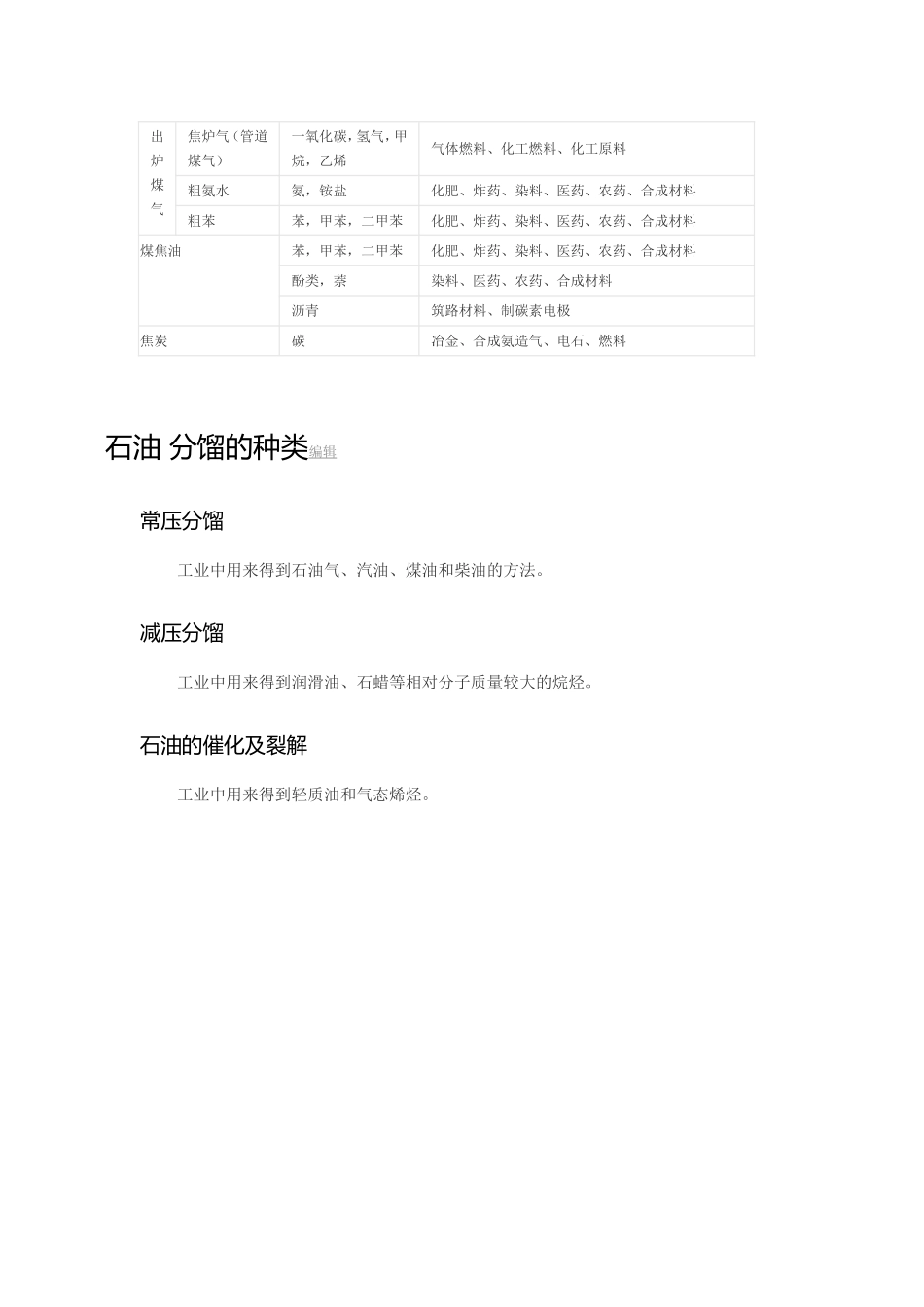 | 出炉煤气 | 焦炉气（管道煤气） | 一氧化碳，氢气，甲烷，乙烯 | 气体燃料、化工燃料、化工原料 |
|---|---|---|---|
| | 粗氨水 | 氨，铵盐 | 化肥、炸药、染料、医药、农药、合成材料 |
| | 粗苯 | 苯，甲苯，二甲苯 | 化肥、炸药、染料、医药、农药、合成材料 |
| 煤焦油 | | 苯，甲苯，二甲苯 | 化肥、炸药、染料、医药、农药、合成材料 |
| | | 酚类，萘 | 染料、医药、农药、合成材料 |
| | | 沥青 | 筑路材料、制碳素电极 |
| 焦炭 | | 碳 | 冶金、合成氨造气、电石、燃料 |

石油 分馏的种类编辑

常压分馏

工业中用来得到石油气、汽油、煤油和柴油的方法。

减压分馏

工业中用来得到润滑油、石蜡等相对分子质量较大的烷烃。

石油的催化及裂解

工业中用来得到轻质油和气态烯烃。